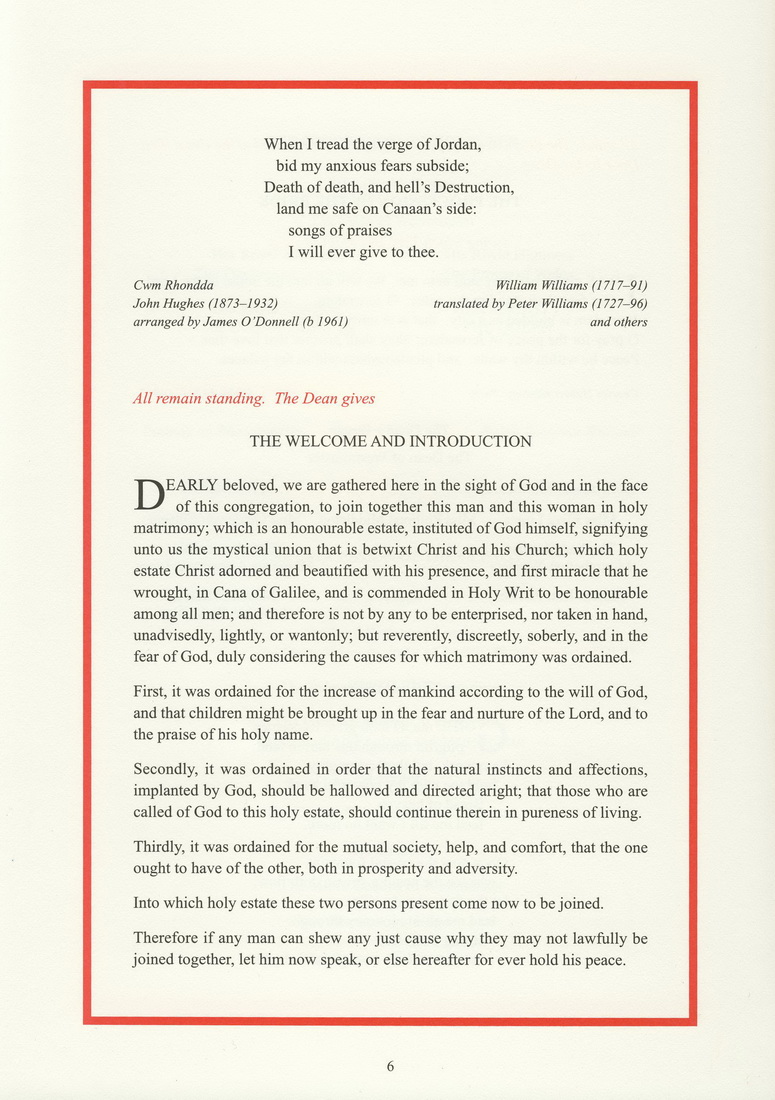 When I tread the verge of Jordan,
bid my anxious fears subside;
Death of death, and hell's Destruction,
land me safe on Canaan's side:
songs of praises
I will ever give to thee.

Cwm Rhondda
John Hughes (1873–1932)
arranged by James O'Donnell (b 1961)

William Williams (1717–91)
translated by Peter Williams (1727–96)
and others

All remain standing. The Dean gives

THE WELCOME AND INTRODUCTION

DEARLY beloved, we are gathered here in the sight of God and in the face of this congregation, to join together this man and this woman in holy matrimony; which is an honourable estate, instituted of God himself, signifying unto us the mystical union that is betwixt Christ and his Church; which holy estate Christ adorned and beautified with his presence, and first miracle that he wrought, in Cana of Galilee, and is commended in Holy Writ to be honourable among all men; and therefore is not by any to be enterprised, nor taken in hand, unadvisedly, lightly, or wantonly; but reverently, discreetly, soberly, and in the fear of God, duly considering the causes for which matrimony was ordained.

First, it was ordained for the increase of mankind according to the will of God, and that children might be brought up in the fear and nurture of the Lord, and to the praise of his holy name.

Secondly, it was ordained in order that the natural instincts and affections, implanted by God, should be hallowed and directed aright; that those who are called of God to this holy estate, should continue therein in pureness of living.

Thirdly, it was ordained for the mutual society, help, and comfort, that the one ought to have of the other, both in prosperity and adversity.

Into which holy estate these two persons present come now to be joined.

Therefore if any man can shew any just cause why they may not lawfully be joined together, let him now speak, or else hereafter for ever hold his peace.

6